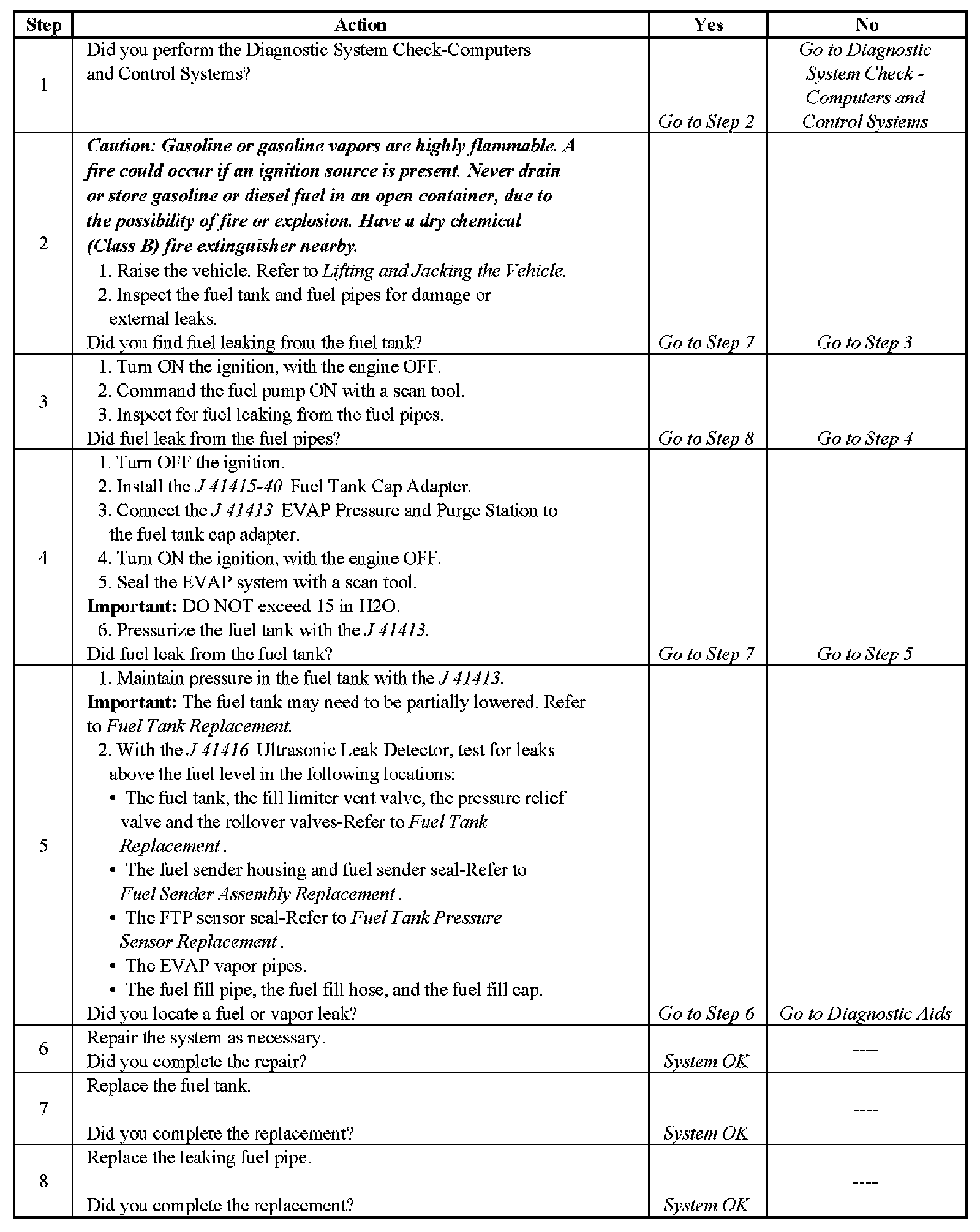 | Step | Action | Yes | No |
|---|---|---|---|
| 1 | Did you perform the Diagnostic System Check-Computers and Control Systems? | Go to Step 2 | Go to Diagnostic System Check - Computers and Control Systems |
| 2 | Caution: Gasoline or gasoline vapors are highly flammable. A fire could occur if an ignition source is present. Never drain or store gasoline or diesel fuel in an open container, due to the possibility of fire or explosion. Have a dry chemical (Class B) fire extinguisher nearby. 1. Raise the vehicle. Refer to Lifting and Jacking the Vehicle. 2. Inspect the fuel tank and fuel pipes for damage or external leaks. Did you find fuel leaking from the fuel tank? | Go to Step 7 | Go to Step 3 |
| 3 | 1. Turn ON the ignition, with the engine OFF. 2. Command the fuel pump ON with a scan tool. 3. Inspect for fuel leaking from the fuel pipes. Did fuel leak from the fuel pipes? | Go to Step 8 | Go to Step 4 |
| 4 | 1. Turn OFF the ignition. 2. Install the J 41415-40 Fuel Tank Cap Adapter. 3. Connect the J 41413 EVAP Pressure and Purge Station to the fuel tank cap adapter. 4. Turn ON the ignition, with the engine OFF. 5. Seal the EVAP system with a scan tool. Important: DO NOT exceed 15 in H2O. 6. Pressurize the fuel tank with the J 41413. Did fuel leak from the fuel tank? | Go to Step 7 | Go to Step 5 |
| 5 | 1. Maintain pressure in the fuel tank with the J 41413. Important: The fuel tank may need to be partially lowered. Refer to Fuel Tank Replacement. 2. With the J 41416 Ultrasonic Leak Detector, test for leaks above the fuel level in the following locations: • The fuel tank, the fill limiter vent valve, the pressure relief valve and the rollover valves-Refer to Fuel Tank Replacement . • The fuel sender housing and fuel sender seal-Refer to Fuel Sender Assembly Replacement . • The FTP sensor seal-Refer to Fuel Tank Pressure Sensor Replacement . • The EVAP vapor pipes. • The fuel fill pipe, the fuel fill hose, and the fuel fill cap. Did you locate a fuel or vapor leak? | Go to Step 6 | Go to Diagnostic Aids |
| 6 | Repair the system as necessary. Did you complete the repair? | System OK | ---- |
| 7 | Replace the fuel tank. Did you complete the replacement? | System OK | ---- |
| 8 | Replace the leaking fuel pipe. Did you complete the replacement? | System OK | ---- |